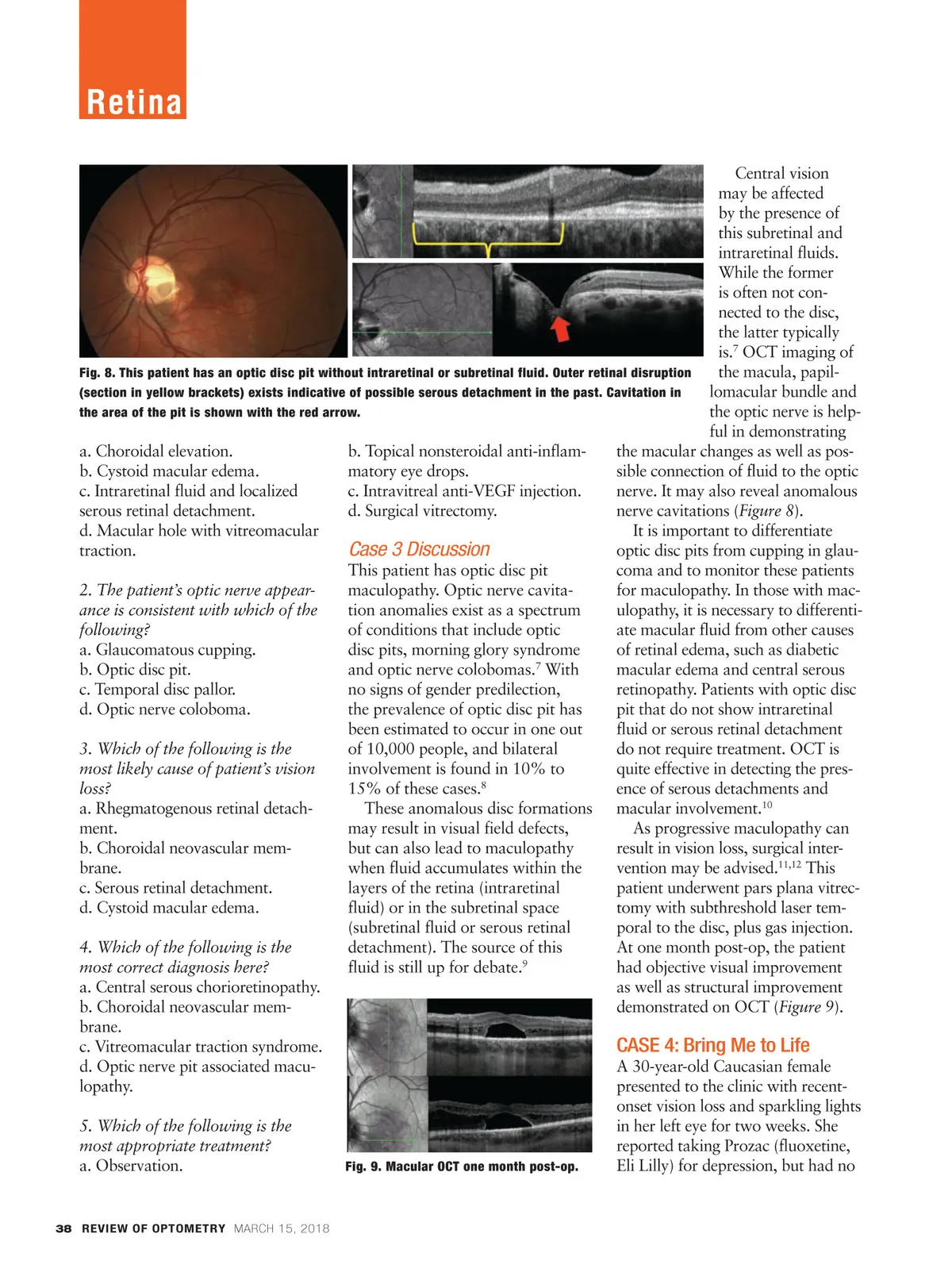 Retina

Fig. 8. This patient has an optic disc pit without intraretinal or subretinal fluid. Outer retinal disruption (section in yellow brackets) exists indicative of possible serous detachment in the past. Cavitation in the area of the pit is shown with the red arrow.

a. Choroidal elevation.
b. Cystoid macular edema.
c. Intraretinal fluid and localized serous retinal detachment.
d. Macular hole with vitreomacular traction.

2. The patient's optic nerve appearance is consistent with which of the following?
a. Glaucomatous cupping.
b. Optic disc pit.
c. Temporal disc pallor.
d. Optic nerve coloboma.

3. Which of the following is the most likely cause of patient's vision loss?
a. Rhegmatogenous retinal detachment.
b. Choroidal neovascular membrane.
c. Serous retinal detachment.
d. Cystoid macular edema.

4. Which of the following is the most correct diagnosis here?
a. Central serous chorioretinopathy.
b. Choroidal neovascular membrane.
c. Vitreomacular traction syndrome.
d. Optic nerve pit associated maculopathy.

5. Which of the following is the most appropriate treatment?
a. Observation.

b. Topical nonsteroidal anti-inflammatory eye drops.
c. Intravitreal anti-VEGF injection.
d. Surgical vitrectomy.

Case 3 Discussion
This patient has optic disc pit maculopathy. Optic nerve cavitation anomalies exist as a spectrum of conditions that include optic disc pits, morning glory syndrome and optic nerve colobomas.$^7$ With no signs of gender predilection, the prevalence of optic disc pit has been estimated to occur in one out of 10,000 people, and bilateral involvement is found in 10% to 15% of these cases.$^8$

These anomalous disc formations may result in visual field defects, but can also lead to maculopathy when fluid accumulates within the layers of the retina (intraretinal fluid) or in the subretinal space (subretinal fluid or serous retinal detachment). The source of this fluid is still up for debate.$^9$

Fig. 9. Macular OCT one month post-op.

Central vision may be affected by the presence of this subretinal and intraretinal fluids. While the former is often not connected to the disc, the latter typically is.$^7$ OCT imaging of the macula, papillomacular bundle and the optic nerve is helpful in demonstrating the macular changes as well as possible connection of fluid to the optic nerve. It may also reveal anomalous nerve cavitations (Figure 8).

It is important to differentiate optic disc pits from cupping in glaucoma and to monitor these patients for maculopathy. In those with maculopathy, it is necessary to differentiate macular fluid from other causes of retinal edema, such as diabetic macular edema and central serous retinopathy. Patients with optic disc pit that do not show intraretinal fluid or serous retinal detachment do not require treatment. OCT is quite effective in detecting the presence of serous detachments and macular involvement.$^{10}$

As progressive maculopathy can result in vision loss, surgical intervention may be advised.$^{11,12}$ This patient underwent pars plana vitrectomy with subthreshold laser temporal to the disc, plus gas injection. At one month post-op, the patient had objective visual improvement as well as structural improvement demonstrated on OCT (Figure 9).

CASE 4: Bring Me to Life
A 30-year-old Caucasian female presented to the clinic with recent-onset vision loss and sparkling lights in her left eye for two weeks. She reported taking Prozac (fluoxetine, Eli Lilly) for depression, but had no

38 REVIEW OF OPTOMETRY MARCH 15, 2018